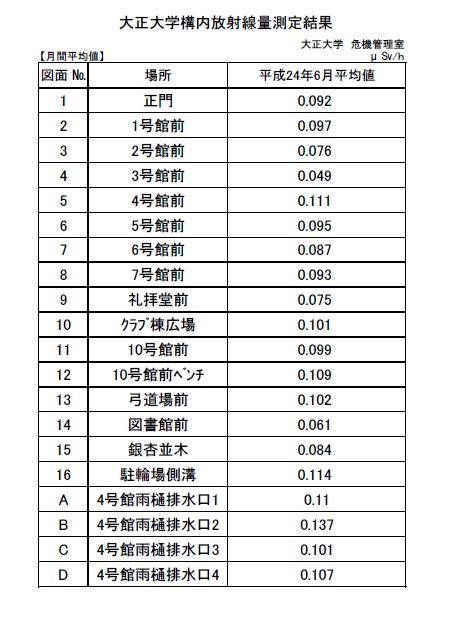 大正大学構内放射線量測定結果

大正大学 危機管理室

【月間平均値】

μ Sv/h

| 図面 No. | 場所 | 平成24年6月平均値 |
|---|---|---|
| 1 | 正門 | 0.092 |
| 2 | 1号館前 | 0.097 |
| 3 | 2号館前 | 0.076 |
| 4 | 3号館前 | 0.049 |
| 5 | 4号館前 | 0.111 |
| 6 | 5号館前 | 0.095 |
| 7 | 6号館前 | 0.087 |
| 8 | 7号館前 | 0.093 |
| 9 | 礼拝堂前 | 0.075 |
| 10 | ｸﾗﾌﾞ棟広場 | 0.101 |
| 11 | 10号館前 | 0.099 |
| 12 | 10号館前ﾍﾞﾝﾁ | 0.109 |
| 13 | 弓道場前 | 0.102 |
| 14 | 図書館前 | 0.061 |
| 15 | 銀杏並木 | 0.084 |
| 16 | 駐輪場側溝 | 0.114 |
| A | 4号館雨樋排水口1 | 0.11 |
| B | 4号館雨樋排水口2 | 0.137 |
| C | 4号館雨樋排水口3 | 0.101 |
| D | 4号館雨樋排水口4 | 0.107 |